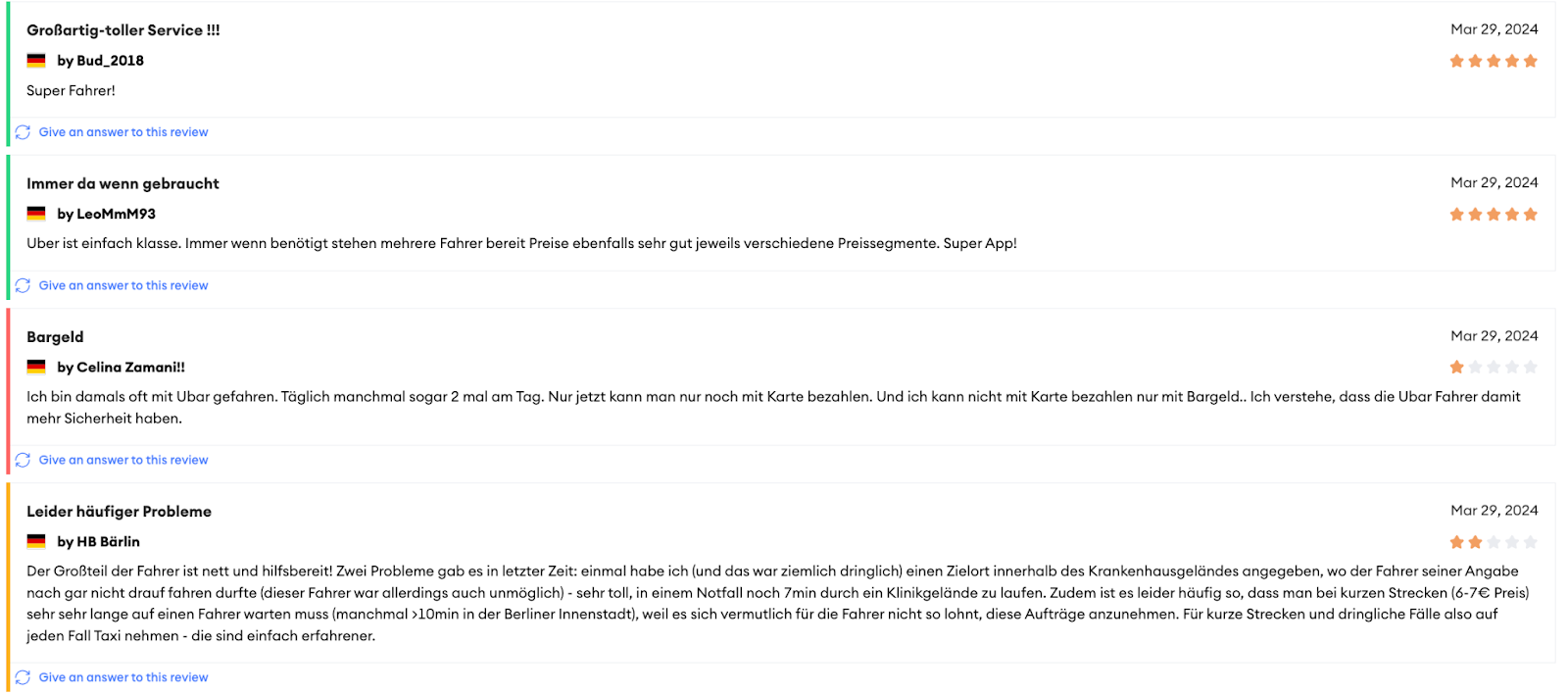 Großartig-toller Service !!!

Mar 29, 2024

by Bud_2018

Super Fahrer!

Give an answer to this review

Immer da wenn gebraucht

Mar 29, 2024

by LeoMmM93

Uber ist einfach klasse. Immer wenn benötigt stehen mehrere Fahrer bereit Preise ebenfalls sehr gut jeweils verschiedene Preissegmente. Super App!

Give an answer to this review

Bargeld

Mar 29, 2024

by Celina Zamani!!

Ich bin damals oft mit Ubar gefahren. Täglich manchmal sogar 2 mal am Tag. Nur jetzt kann man nur noch mit Karte bezahlen. Und ich kann nicht mit Karte bezahlen nur mit Bargeld.. Ich verstehe, dass die Ubar Fahrer damit mehr Sicherheit haben.

Give an answer to this review

Leider häufiger Probleme

Mar 29, 2024

by HB Bärlin

Der Großteil der Fahrer ist nett und hilfsbereit! Zwei Probleme gab es in letzter Zeit: einmal habe ich (und das war ziemlich dringlich) einen Zielort innerhalb des Krankenhausgeländes angegeben, wo der Fahrer seiner Angabe nach gar nicht drauf fahren durfte (dieser Fahrer war allerdings auch unmöglich) - sehr toll, in einem Notfall noch 7min durch ein Klinikgelände zu laufen. Zudem ist es leider häufig so, dass man bei kurzen Strecken (6-7€ Preis) sehr sehr lange auf einen Fahrer warten muss (manchmal >10min in der Berliner Innenstadt), weil es sich vermutlich für die Fahrer nicht so lohnt, diese Aufträge anzunehmen. Für kurze Strecken und dringliche Fälle also auf jeden Fall Taxi nehmen - die sind einfach erfahrener.

Give an answer to this review